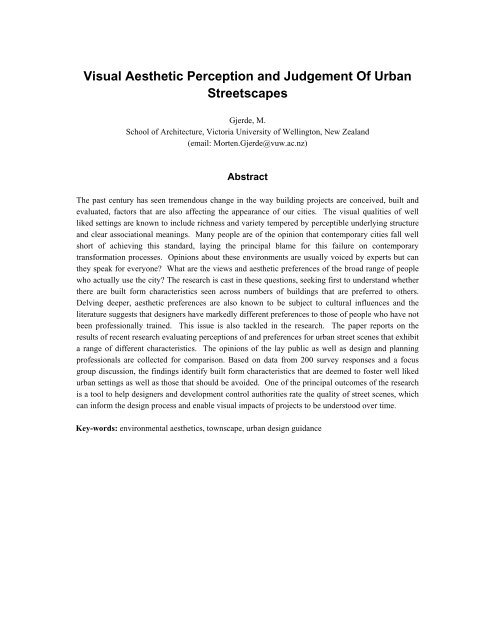 Visual Aesthetic Perception and Judgement Of Urban Streetscapes

Gjerde, M.
School of Architecture, Victoria University of Wellington, New Zealand
(email: Morten.Gjerde@vuw.ac.nz)

Abstract

The past century has seen tremendous change in the way building projects are conceived, built and evaluated, factors that are also affecting the appearance of our cities. The visual qualities of well liked settings are known to include richness and variety tempered by perceptible underlying structure and clear associational meanings. Many people are of the opinion that contemporary cities fall well short of achieving this standard, laying the principal blame for this failure on contemporary transformation processes. Opinions about these environments are usually voiced by experts but can they speak for everyone? What are the views and aesthetic preferences of the broad range of people who actually use the city? The research is cast in these questions, seeking first to understand whether there are built form characteristics seen across numbers of buildings that are preferred to others. Delving deeper, aesthetic preferences are also known to be subject to cultural influences and the literature suggests that designers have markedly different preferences to those of people who have not been professionally trained. This issue is also tackled in the research. The paper reports on the results of recent research evaluating perceptions of and preferences for urban street scenes that exhibit a range of different characteristics. The opinions of the lay public as well as design and planning professionals are collected for comparison. Based on data from 200 survey responses and a focus group discussion, the findings identify built form characteristics that are deemed to foster well liked urban settings as well as those that should be avoided. One of the principal outcomes of the research is a tool to help designers and development control authorities rate the quality of street scenes, which can inform the design process and enable visual impacts of projects to be understood over time.

Key-words: environmental aesthetics, townscape, urban design guidance